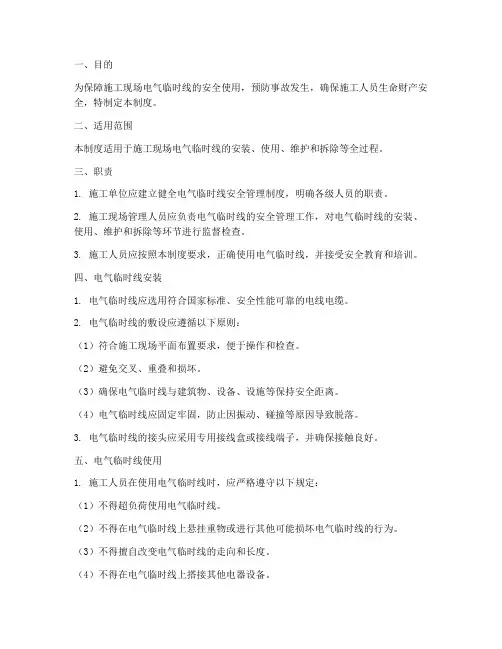 一、目的

为保障施工现场电气临时线的安全使用，预防事故发生，确保施工人员生命财产安全，特制定本制度。

二、适用范围

本制度适用于施工现场电气临时线的安装、使用、维护和拆除等全过程。

三、职责

1. 施工单位应建立健全电气临时线安全管理制度，明确各级人员的职责。

2. 施工现场管理人员应负责电气临时线的安全管理工作，对电气临时线的安装、使用、维护和拆除等环节进行监督检查。

3. 施工人员应按照本制度要求，正确使用电气临时线，并接受安全教育和培训。

四、电气临时线安装

1. 电气临时线应选用符合国家标准、安全性能可靠的电线电缆。

2. 电气临时线的敷设应遵循以下原则：

（1）符合施工现场平面布置要求，便于操作和检查。

（2）避免交叉、重叠和损坏。

（3）确保电气临时线与建筑物、设备、设施等保持安全距离。

（4）电气临时线应固定牢固，防止因振动、碰撞等原因导致脱落。

3. 电气临时线的接头应采用专用接线盒或接线端子，并确保接触良好。

五、电气临时线使用

1. 施工人员在使用电气临时线时，应严格遵守以下规定：

（1）不得超负荷使用电气临时线。

（2）不得在电气临时线上悬挂重物或进行其他可能损坏电气临时线的行为。

（3）不得擅自改变电气临时线的走向和长度。

（4）不得在电气临时线上搭接其他电器设备。